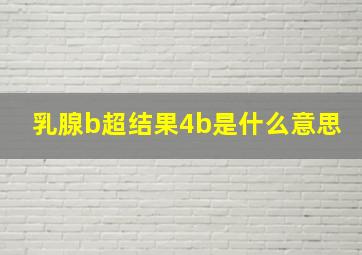 乳腺b超结果4b是什么意思